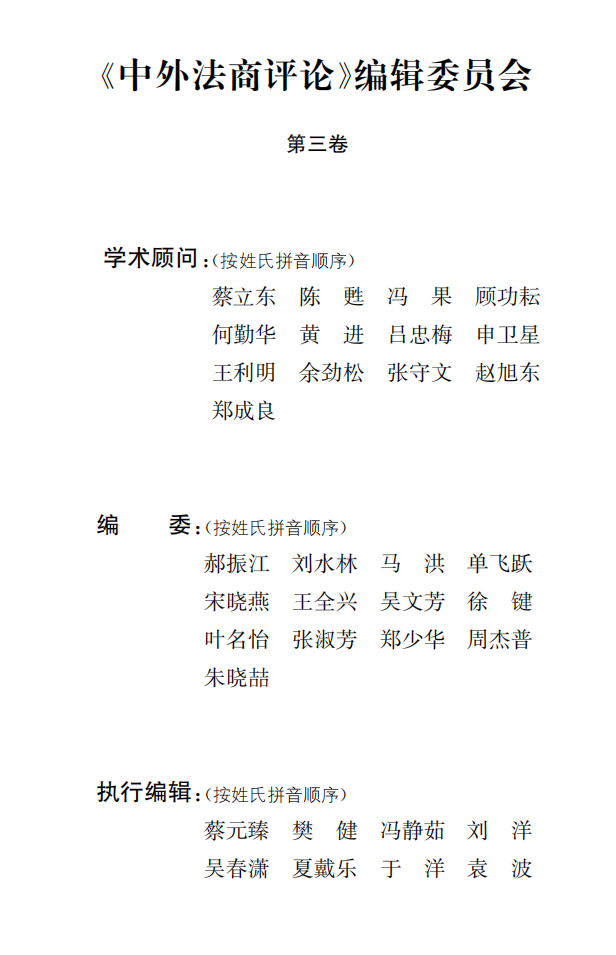 《中外法商评论》编辑委员会

第三卷

学术顾问：(按姓氏拼音顺序)

蔡立东　陈　甦　冯　果　顾功耘
何勤华　黄　进　吕忠梅　申卫星
王利明　余劲松　张守文　赵旭东
郑成良

编　　委：(按姓氏拼音顺序)

郝振江　刘水林　马　洪　单飞跃
宋晓燕　王全兴　吴文芳　徐　键
叶名怡　张淑芳　郑少华　周杰普
朱晓喆

执行编辑：(按姓氏拼音顺序)

蔡元臻　樊　健　冯静茹　刘　洋
吴春潇　夏戴乐　于　洋　袁　波